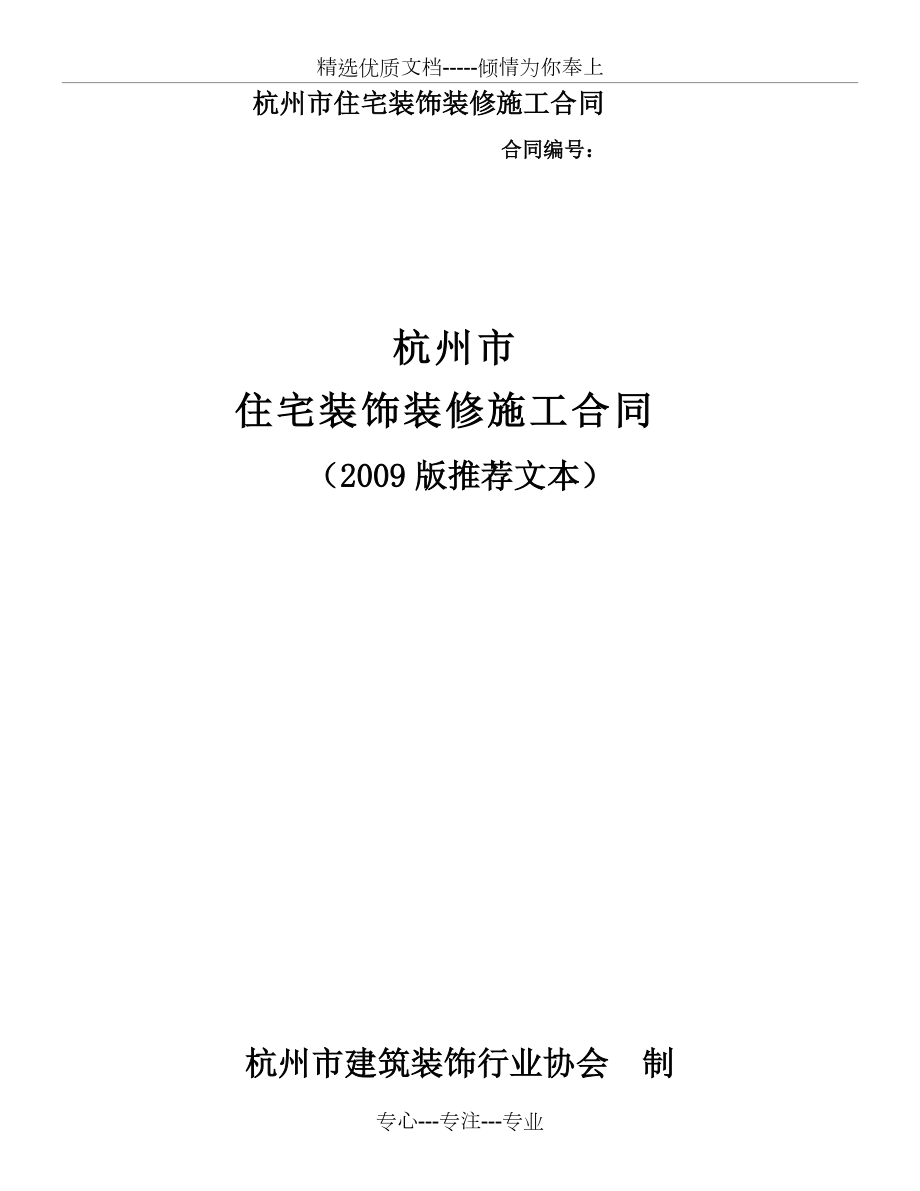 精选优质文档-----倾情为你奉上

杭州市住宅装饰装修施工合同

合同编号：

杭州市
住宅装饰装修施工合同
（2009 版推荐文本）

杭州市建筑装饰行业协会　制

专心---专注---专业